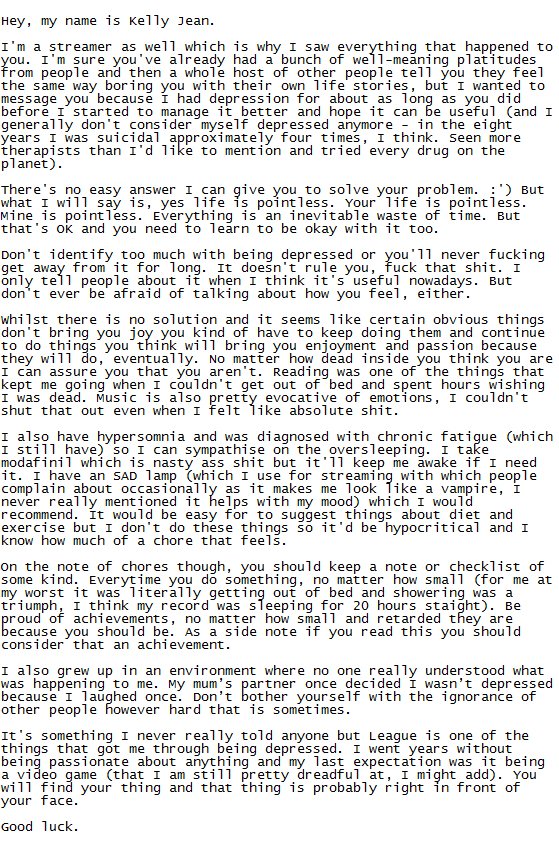 Hey, my name is Kelly Jean.

I'm a streamer as well which is why I saw everything that happened to you. I'm sure you've already had a bunch of well-meaning platitudes from people and then a whole host of other people tell you they feel the same way boring you with their own life stories, but I wanted to message you because I had depression for about as long as you did before I started to manage it better and hope it can be useful (and I generally don't consider myself depressed anymore - in the eight years I was suicidal approximately four times, I think. Seen more therapists than I'd like to mention and tried every drug on the planet).

There's no easy answer I can give you to solve your problem. :') But what I will say is, yes life is pointless. Your life is pointless. Mine is pointless. Everything is an inevitable waste of time. But that's OK and you need to learn to be okay with it too.

Don't identify too much with being depressed or you'll never fucking get away from it for long. It doesn't rule you, fuck that shit. I only tell people about it when I think it's useful nowadays. But don't ever be afraid of talking about how you feel, either.

Whilst there is no solution and it seems like certain obvious things don't bring you joy you kind of have to keep doing them and continue to do things you think will bring you enjoyment and passion because they will do, eventually. No matter how dead inside you think you are I can assure you that you aren't. Reading was one of the things that kept me going when I couldn't get out of bed and spent hours wishing I was dead. Music is also pretty evocative of emotions, I couldn't shut that out even when I felt like absolute shit.

I also have hypersomnia and was diagnosed with chronic fatigue (which I still have) so I can sympathise on the oversleeping. I take modafinil which is nasty ass shit but it'll keep me awake if I need it. I have an SAD lamp (which I use for streaming with which people complain about occasionally as it makes me look like a vampire, I never really mentioned it helps with my mood) which I would recommend. It would be easy for to suggest things about diet and exercise but I don't do these things so it'd be hypocritical and I know how much of a chore that feels.

On the note of chores though, you should keep a note or checklist of some kind. Everytime you do something, no matter how small (for me at my worst it was literally getting out of bed and showering was a triumph, I think my record was sleeping for 20 hours staight). Be proud of achievements, no matter how small and retarded they are because you should be. As a side note if you read this you should consider that an achievement.

I also grew up in an environment where no one really understood what was happening to me. My mum's partner once decided I wasn't depressed because I laughed once. Don't bother yourself with the ignorance of other people however hard that is sometimes.

It's something I never really told anyone but League is one of the things that got me through being depressed. I went years without being passionate about anything and my last expectation was it being a video game (that I am still pretty dreadful at, I might add). You will find your thing and that thing is probably right in front of your face.

Good luck.